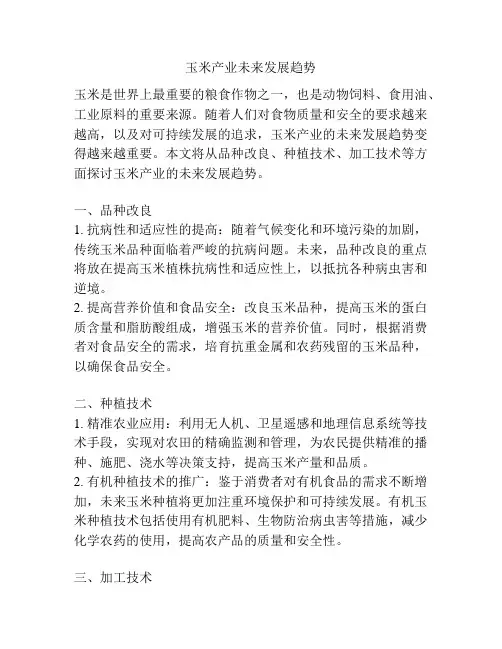 玉米产业未来发展趋势

玉米是世界上最重要的粮食作物之一，也是动物饲料、食用油、工业原料的重要来源。随着人们对食物质量和安全的要求越来越高，以及对可持续发展的追求，玉米产业的未来发展趋势变得越来越重要。本文将从品种改良、种植技术、加工技术等方面探讨玉米产业的未来发展趋势。

一、品种改良

1. 抗病性和适应性的提高：随着气候变化和环境污染的加剧，传统玉米品种面临着严峻的抗病问题。未来，品种改良的重点将放在提高玉米植株抗病性和适应性上，以抵抗各种病虫害和逆境。

2. 提高营养价值和食品安全：改良玉米品种，提高玉米的蛋白质含量和脂肪酸组成，增强玉米的营养价值。同时，根据消费者对食品安全的需求，培育抗重金属和农药残留的玉米品种，以确保食品安全。

二、种植技术

1. 精准农业应用：利用无人机、卫星遥感和地理信息系统等技术手段，实现对农田的精确监测和管理，为农民提供精准的播种、施肥、浇水等决策支持，提高玉米产量和品质。

2. 有机种植技术的推广：鉴于消费者对有机食品的需求不断增加，未来玉米种植将更加注重环境保护和可持续发展。有机玉米种植技术包括使用有机肥料、生物防治病虫害等措施，减少化学农药的使用，提高农产品的质量和安全性。

三、加工技术